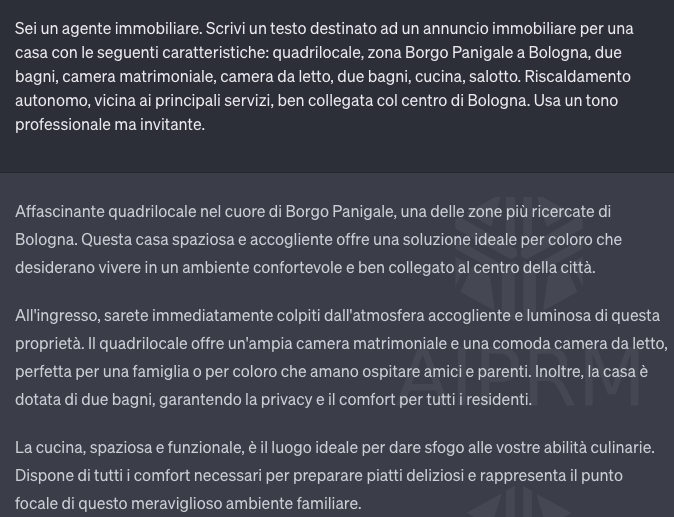 Sei un agente immobiliare. Scrivi un testo destinato ad un annuncio immobiliare per una casa con le seguenti caratteristiche: quadrilocale, zona Borgo Panigale a Bologna, due bagni, camera matrimoniale, camera da letto, due bagni, cucina, salotto. Riscaldamento autonomo, vicina ai principali servizi, ben collegata col centro di Bologna. Usa un tono professionale ma invitante.

Affascinante quadrilocale nel cuore di Borgo Panigale, una delle zone più ricercate di Bologna. Questa casa spaziosa e accogliente offre una soluzione ideale per coloro che desiderano vivere in un ambiente confortevole e ben collegato al centro della città.

All'ingresso, sarete immediatamente colpiti dall'atmosfera accogliente e luminosa di questa proprietà. Il quadrilocale offre un'ampia camera matrimoniale e una comoda camera da letto, perfetta per una famiglia o per coloro che amano ospitare amici e parenti. Inoltre, la casa è dotata di due bagni, garantendo la privacy e il comfort per tutti i residenti.

La cucina, spaziosa e funzionale, è il luogo ideale per dare sfogo alle vostre abilità culinarie. Dispone di tutti i comfort necessari per preparare piatti deliziosi e rappresenta il punto focale di questo meraviglioso ambiente familiare.

AIPRM